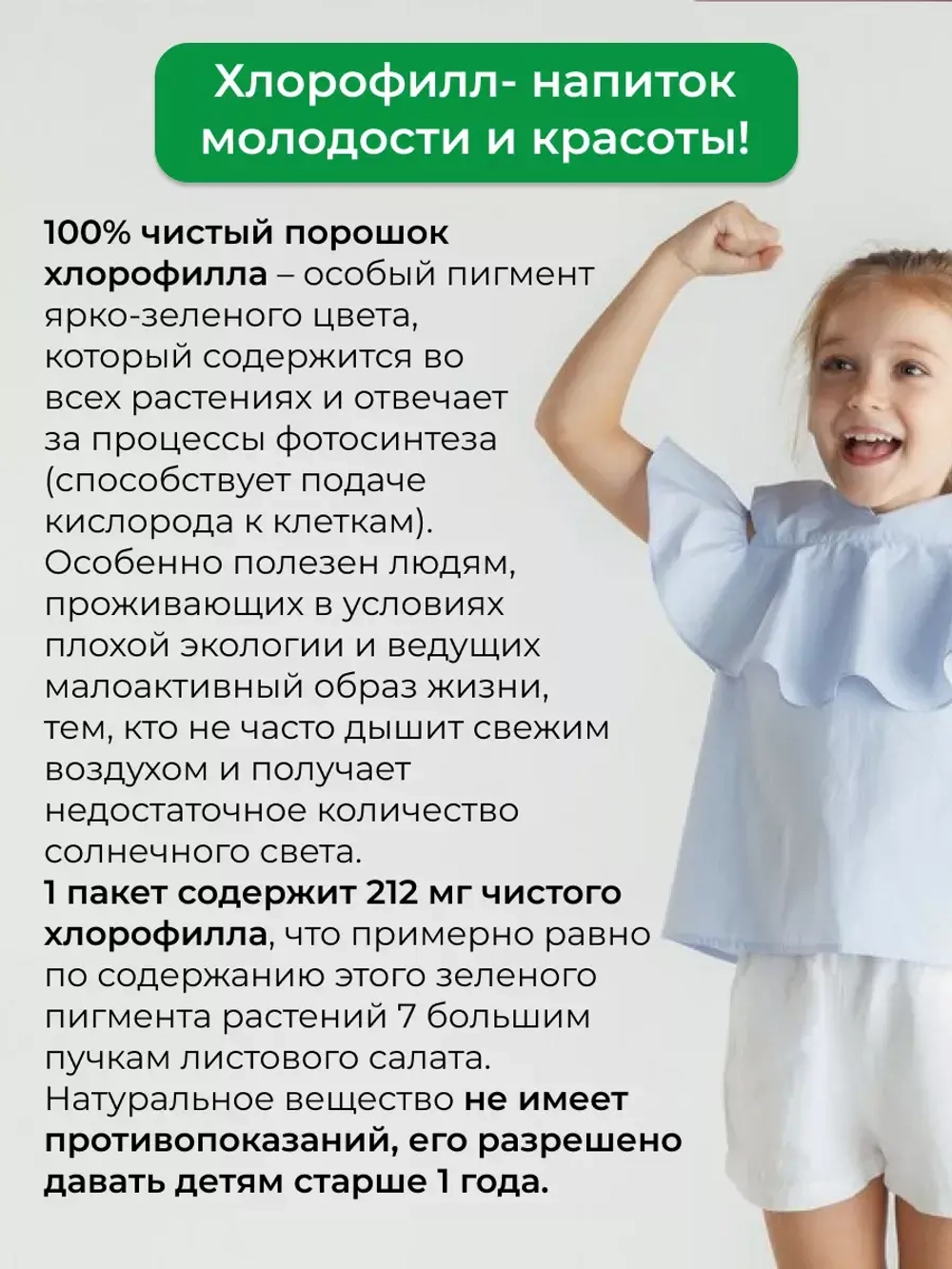 Хлорофилл- напиток молодости и красоты!

100% чистый порошок хлорофилла – особый пигмент ярко-зеленого цвета, который содержится во всех растениях и отвечает за процессы фотосинтеза (способствует подаче кислорода к клеткам). Особенно полезен людям, проживающих в условиях плохой экологии и ведущих малоактивный образ жизни, тем, кто не часто дышит свежим воздухом и получает недостаточное количество солнечного света.
1 пакет содержит 212 мг чистого хлорофилла, что примерно равно по содержанию этого зеленого пигмента растений 7 большим пучкам листового салата. Натуральное вещество не имеет противопоказаний, его разрешено давать детям старше 1 года.